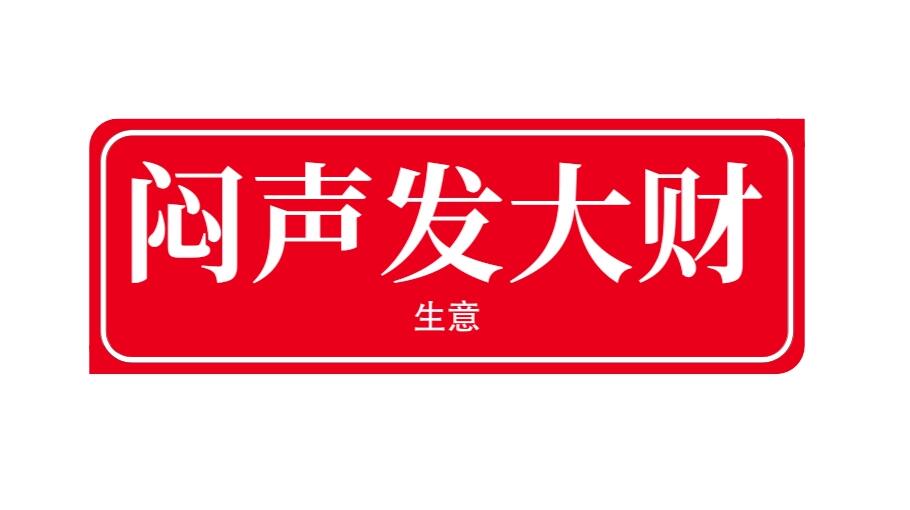 闷声发大财

生意